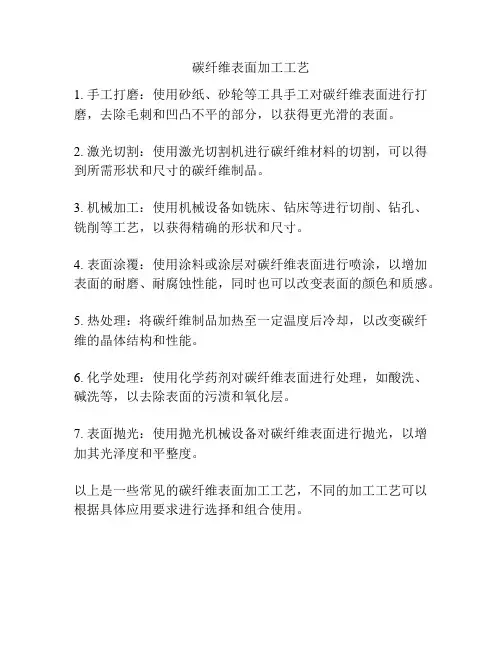 碳纤维表面加工工艺

1. 手工打磨：使用砂纸、砂轮等工具手工对碳纤维表面进行打磨，去除毛刺和凹凸不平的部分，以获得更光滑的表面。

2. 激光切割：使用激光切割机进行碳纤维材料的切割，可以得到所需形状和尺寸的碳纤维制品。

3. 机械加工：使用机械设备如铣床、钻床等进行切削、钻孔、铣削等工艺，以获得精确的形状和尺寸。

4. 表面涂覆：使用涂料或涂层对碳纤维表面进行喷涂，以增加表面的耐磨、耐腐蚀性能，同时也可以改变表面的颜色和质感。

5. 热处理：将碳纤维制品加热至一定温度后冷却，以改变碳纤维的晶体结构和性能。

6. 化学处理：使用化学药剂对碳纤维表面进行处理，如酸洗、碱洗等，以去除表面的污渍和氧化层。

7. 表面抛光：使用抛光机械设备对碳纤维表面进行抛光，以增加其光泽度和平整度。

以上是一些常见的碳纤维表面加工工艺，不同的加工工艺可以根据具体应用要求进行选择和组合使用。